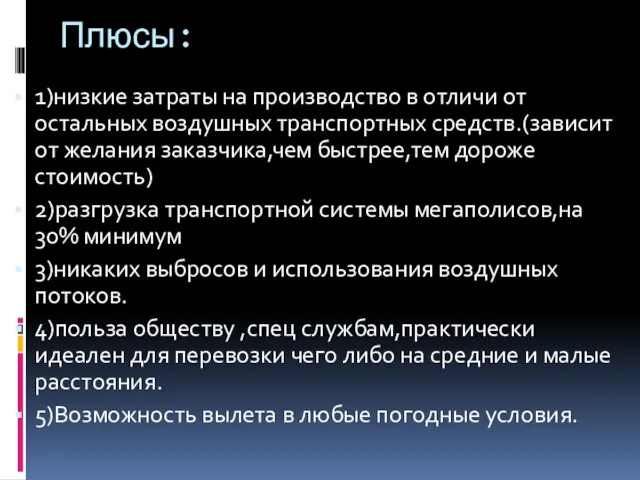 Плюсы :

1)низкие затраты на производство в отличи от остальных воздушных транспортных средств.(зависит от желания заказчика,чем быстрее,тем дороже стоимость)

2)разгрузка транспортной системы мегаполисов,на 30% минимум

3)никаких выбросов и использования воздушных потоков.

4)польза обществу ,спец службам,практически идеален для перевозки чего либо на средние и малые расстояния.

5)Возможность вылета в любые погодные условия.